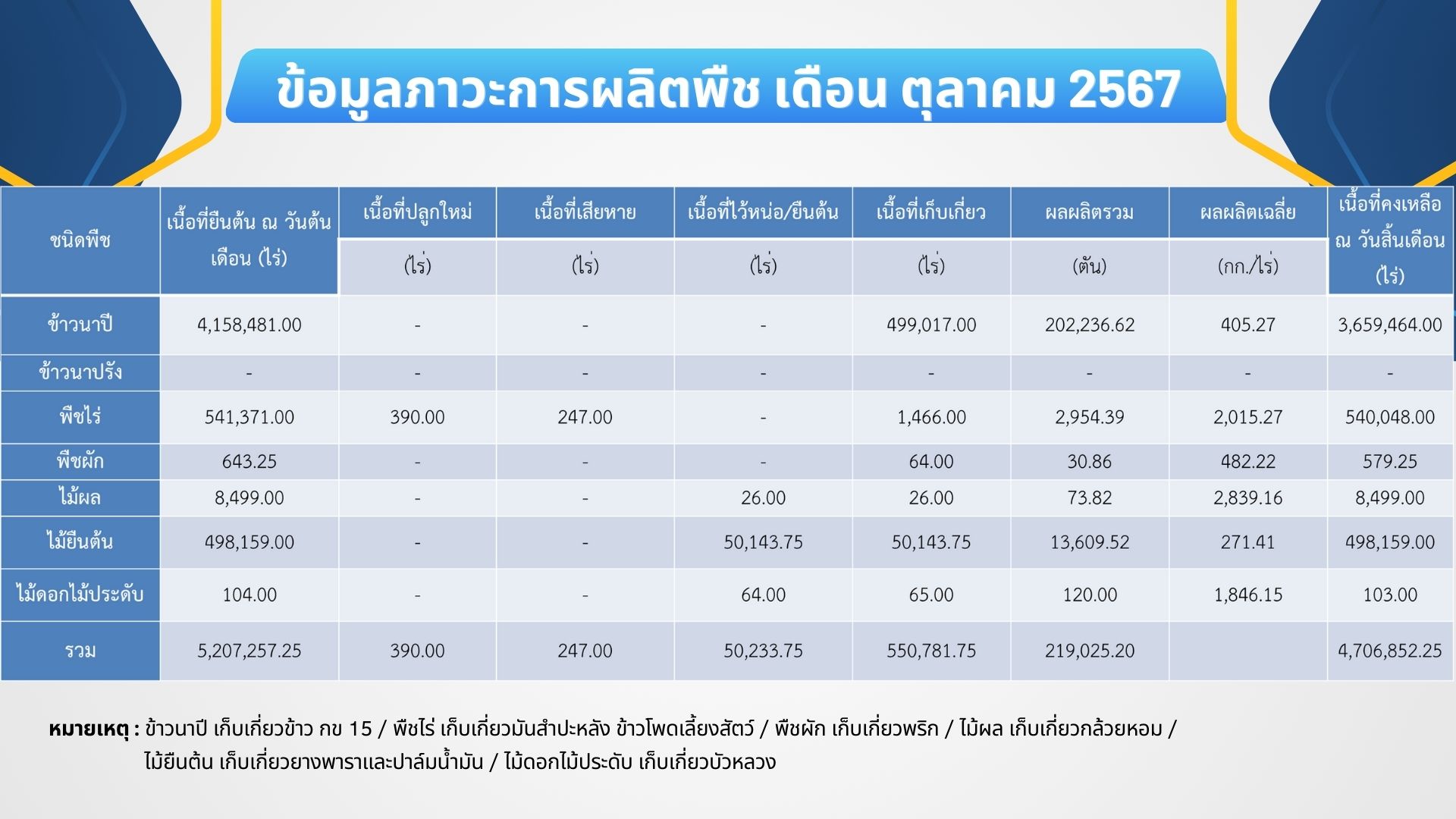 ข้อมูลภาวะการผลิตพืช เดือน ตุลาคม 2567

| ชนิดพืช | เนื้อที่ยืนต้น ณ วันต้นเดือน (ไร่) | เนื้อที่ปลูกใหม่ (ไร่) | เนื้อที่เสียหาย (ไร่) | เนื้อที่ไว้หน่อ/ยืนต้น (ไร่) | เนื้อที่เก็บเกี่ยว (ไร่) | ผลผลิตรวม (ตัน) | ผลผลิตเฉลี่ย (กก./ไร่) | เนื้อที่คงเหลือ ณ วันสิ้นเดือน (ไร่) |
|---|---|---|---|---|---|---|---|---|
| ข้าวนาปี | 4,158,481.00 | - | - | - | 499,017.00 | 202,236.62 | 405.27 | 3,659,464.00 |
| ข้าวนาปรัง | - | - | - | - | - | - | - | - |
| พืชไร่ | 541,371.00 | 390.00 | 247.00 | - | 1,466.00 | 2,954.39 | 2,015.27 | 540,048.00 |
| พืชผัก | 643.25 | - | - | - | 64.00 | 30.86 | 482.22 | 579.25 |
| ไม้ผล | 8,499.00 | - | - | 26.00 | 26.00 | 73.82 | 2,839.16 | 8,499.00 |
| ไม้ยืนต้น | 498,159.00 | - | - | 50,143.75 | 50,143.75 | 13,609.52 | 271.41 | 498,159.00 |
| ไม้ดอกไม้ประดับ | 104.00 | - | - | 64.00 | 65.00 | 120.00 | 1,846.15 | 103.00 |
| รวม | 5,207,257.25 | 390.00 | 247.00 | 50,233.75 | 550,781.75 | 219,025.20 | | 4,706,852.25 |

หมายเหตุ : ข้าวนาปี เก็บเกี่ยวข้าว กข 15 / พืชไร่ เก็บเกี่ยวมันสำปะหลัง ข้าวโพดเลี้ยงสัตว์ / พืชผัก เก็บเกี่ยวพริก / ไม้ผล เก็บเกี่ยวกล้วยหอม / ไม้ยืนต้น เก็บเกี่ยวยางพาราและปาล์มน้ำมัน / ไม้ดอกไม้ประดับ เก็บเกี่ยวบัวหลวง